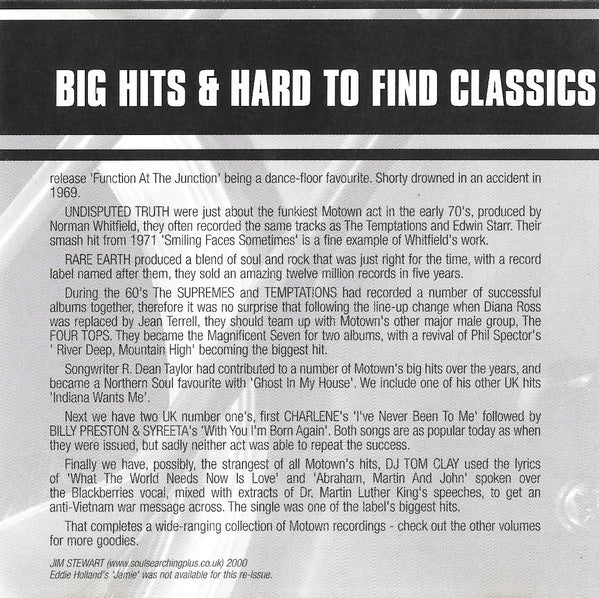 BIG HITS & HARD TO FIND CLASSICS

release 'Function At The Junction' being a dance-floor favourite. Shorty drowned in an accident in 1969.

UNDISPUTED TRUTH were just about the funkiest Motown act in the early 70's, produced by Norman Whitfield, they often recorded the same tracks as The Temptations and Edwin Starr. Their smash hit from 1971 'Smiling Faces Sometimes' is a fine example of Whitfield's work.

RARE EARTH produced a blend of soul and rock that was just right for the time, with a record label named after them, they sold an amazing twelve million records in five years.

During the 60's The SUPREMES and TEMPTATIONS had recorded a number of successful albums together, therefore it was no surprise that following the line-up change when Diana Ross was replaced by Jean Terrell, they should team up with Motown's other major male group, The FOUR TOPS. They became the Magnificent Seven for two albums, with a revival of Phil Spector's ' River Deep, Mountain High' becoming the biggest hit.

Songwriter R. Dean Taylor had contributed to a number of Motown's big hits over the years, and became a Northern Soul favourite with 'Ghost In My House'. We include one of his other UK hits 'Indiana Wants Me'.

Next we have two UK number one's, first CHARLENE's 'I've Never Been To Me' followed by BILLY PRESTON & SYREETA's 'With You I'm Born Again'. Both songs are as popular today as when they were issued, but sadly neither act was able to repeat the success.

Finally we have, possibly, the strangest of all Motown's hits, DJ TOM CLAY used the lyrics of 'What The World Needs Now Is Love' and 'Abraham, Martin And John' spoken over the Blackberries vocal, mixed with extracts of Dr. Martin Luther King's speeches, to get an anti-Vietnam war message across. The single was one of the label's biggest hits.

That completes a wide-ranging collection of Motown recordings - check out the other volumes for more goodies.

JIM STEWART (www.soulsearchingplus.co.uk) 2000
Eddie Holland's 'Jamie' was not available for this re-issue.